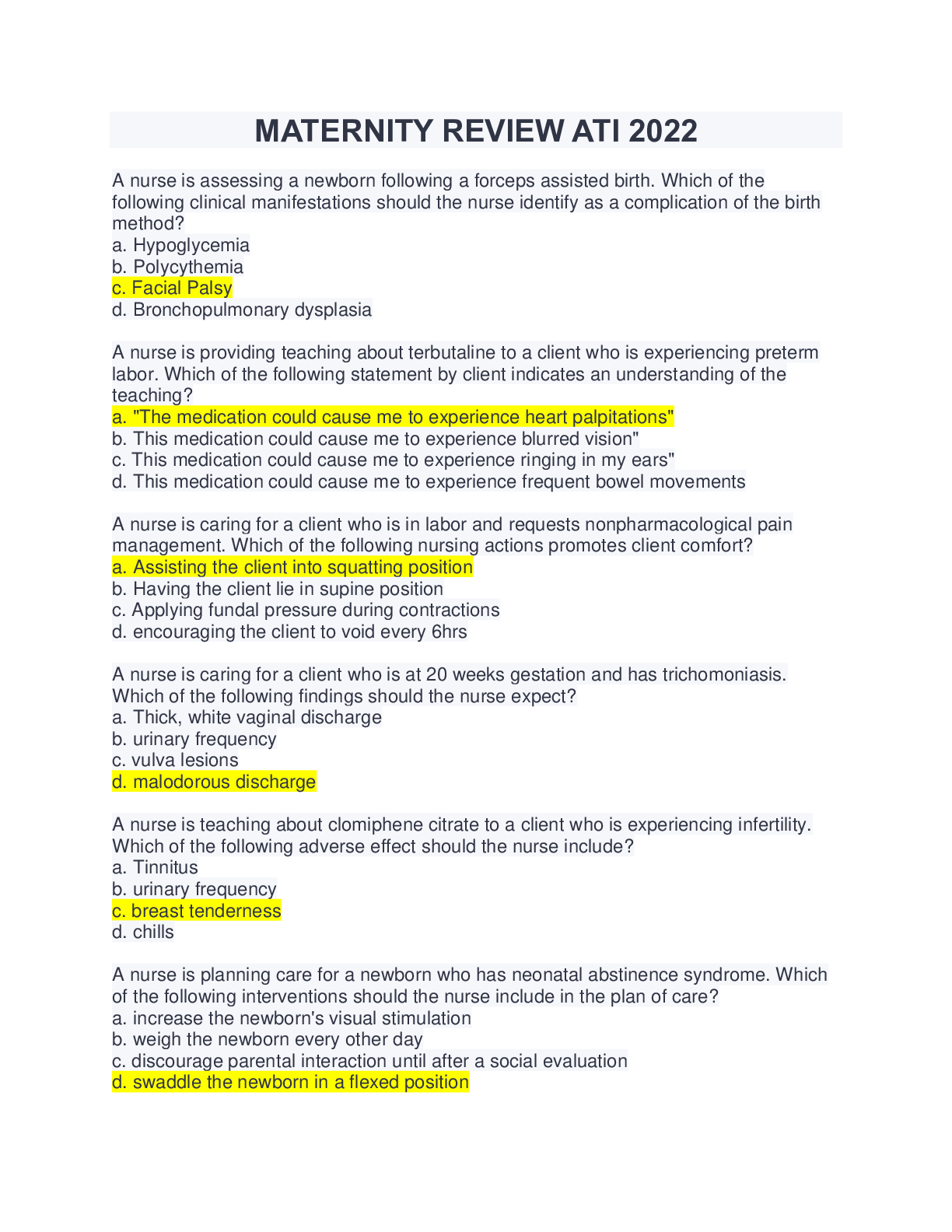 MATERNITY REVIEW ATI 2022

A nurse is assessing a newborn following a forceps assisted birth. Which of the following clinical manifestations should the nurse identify as a complication of the birth method?
a. Hypoglycemia
b. Polycythemia
c. Facial Palsy
d. Bronchopulmonary dysplasia

A nurse is providing teaching about terbutaline to a client who is experiencing preterm labor. Which of the following statement by client indicates an understanding of the teaching?
a. "The medication could cause me to experience heart palpitations"
b. This medication could cause me to experience blurred vision"
c. This medication could cause me to experience ringing in my ears"
d. This medication could cause me to experience frequent bowel movements

A nurse is caring for a client who is in labor and requests nonpharmacological pain management. Which of the following nursing actions promotes client comfort?
a. Assisting the client into squatting position
b. Having the client lie in supine position
c. Applying fundal pressure during contractions
d. encouraging the client to void every 6hrs

A nurse is caring for a client who is at 20 weeks gestation and has trichomoniasis. Which of the following findings should the nurse expect?
a. Thick, white vaginal discharge
b. urinary frequency
c. vulva lesions
d. malodorous discharge

A nurse is teaching about clomiphene citrate to a client who is experiencing infertility. Which of the following adverse effect should the nurse include?
a. Tinnitus
b. urinary frequency
c. breast tenderness
d. chills

A nurse is planning care for a newborn who has neonatal abstinence syndrome. Which of the following interventions should the nurse include in the plan of care?
a. increase the newborn's visual stimulation
b. weigh the newborn every other day
c. discourage parental interaction until after a social evaluation
d. swaddle the newborn in a flexed position